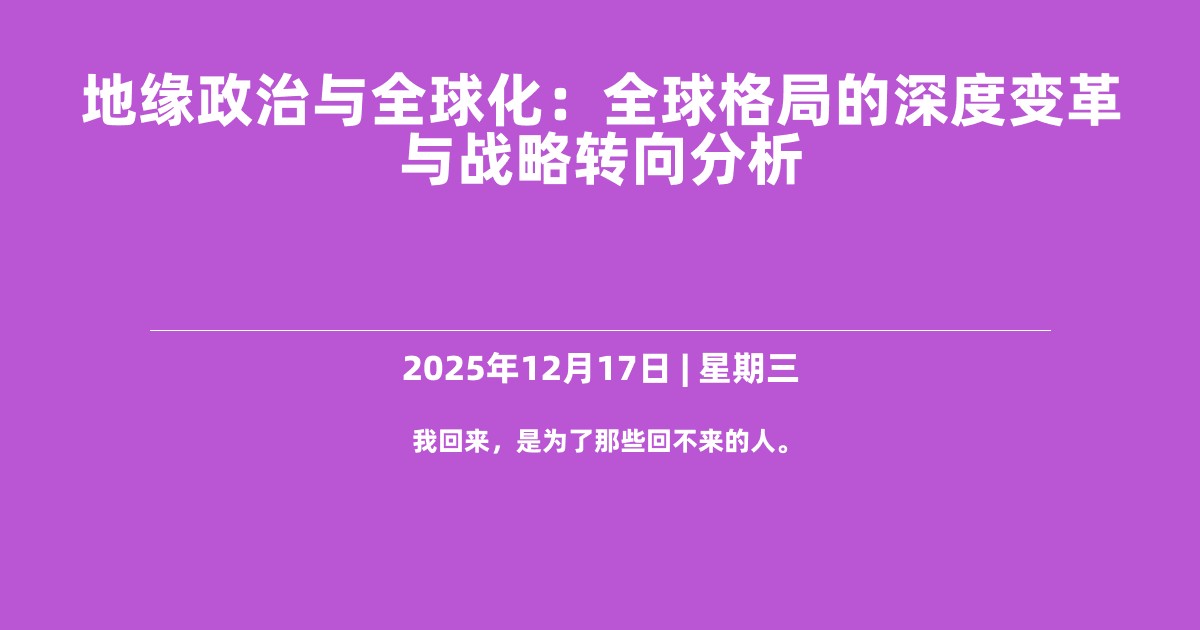 地缘政治与全球化：全球格局的深度变革与战略转向分析

2025年12月17日 | 星期三

我回来，是为了那些回不来的人。